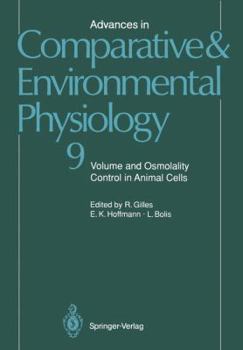 Advances in
Comparative & Environmental Physiology

9

Volume and Osmolality Control in Animal Cells

Edited by R. Gilles
E. K. Hoffmann · L. Bolis

Springer-Verlag